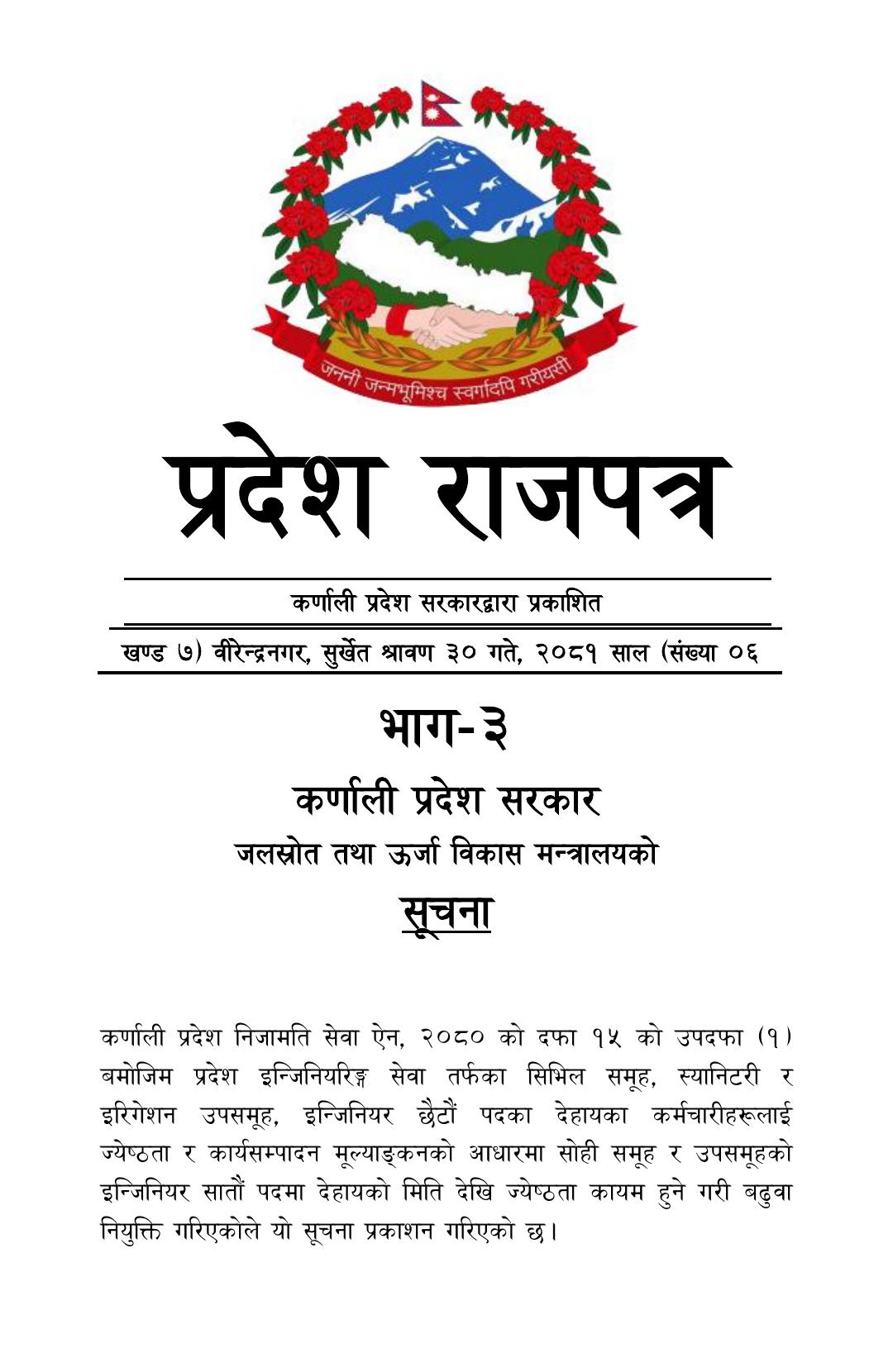 जननी जन्मभूमिश्च स्वर्गादपि गरीयसी

प्रदेश राजपत्र

कर्णाली प्रदेश सरकारद्वारा प्रकाशित

खण्ड ७) वीरेन्द्रनगर, सुर्खेत श्रावण ३० गते, २०८१ साल (संख्या ०६

भाग-३

कर्णाली प्रदेश सरकार

जलस्रोत तथा ऊर्जा विकास मन्त्रालयको

सूचना

कर्णाली प्रदेश निजामति सेवा ऐन, २०८० को दफा १५ को उपदफा (१) बमोजिम प्रदेश इन्जिनियरिङ्ग सेवा तर्फका सिभिल समूह, स्यानिटरी र इरिगेशन उपसमूह, इन्जिनियर छैटौं पदका देहायका कर्मचारीहरूलाई ज्येष्ठता र कार्यसम्पादन मूल्याङ्कनको आधारमा सोही समूह र उपसमूहको इन्जिनियर सातौं पदमा देहायको मिति देखि ज्येष्ठता कायम हुने गरी बढुवा नियुक्ति गरिएकोले यो सूचना प्रकाशन गरिएको छ।